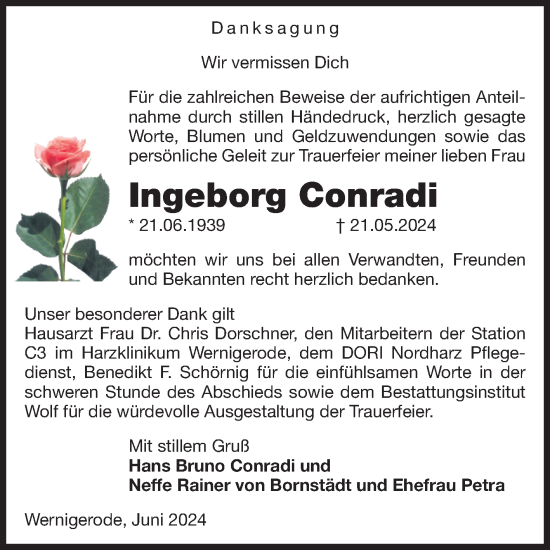 Danksagung

Wir vermissen Dich

Für die zahlreichen Beweise der aufrichtigen Anteilnahme durch stillen Händedruck, herzlich gesagte Worte, Blumen und Geldzuwendungen sowie das persönliche Geleit zur Trauerfeier meiner lieben Frau

Ingeborg Conradi

* 21.06.1939 † 21.05.2024

möchten wir uns bei allen Verwandten, Freunden und Bekannten recht herzlich bedanken.

Unser besonderer Dank gilt
Hausarzt Frau Dr. Chris Dorschner, den Mitarbeitern der Station C3 im Harzklinikum Wernigerode, dem DORI Nordharz Pflegedienst, Benedikt F. Schörnig für die einfühlsamen Worte in der schweren Stunde des Abschieds sowie dem Bestattungsinstitut Wolf für die würdevolle Ausgestaltung der Trauerfeier.

Mit stillem Gruß
Hans Bruno Conradi und
Neffe Rainer von Bornstädt und Ehefrau Petra

Wernigerode, Juni 2024